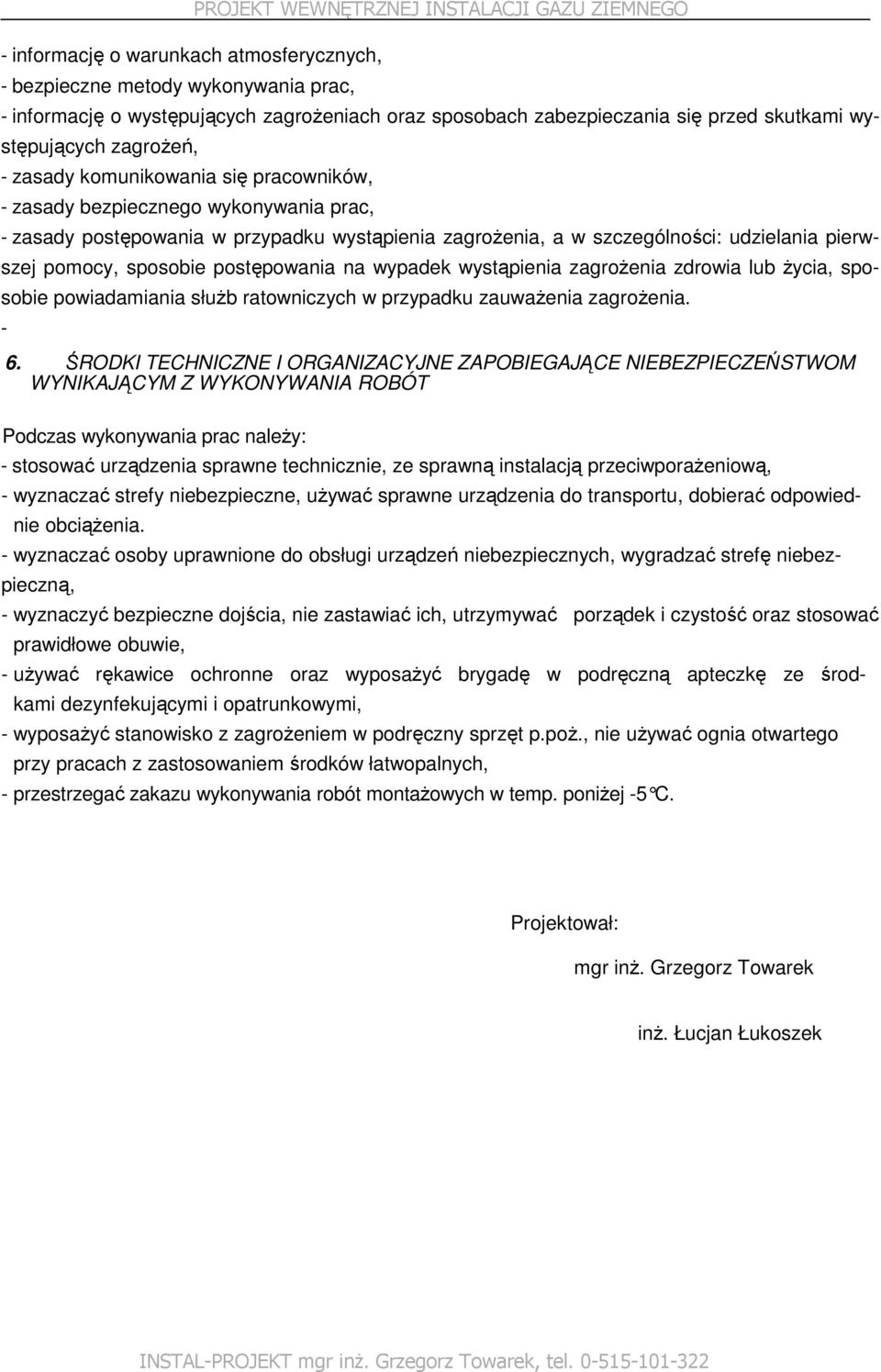 PROJEKT WEWNĘTRZNEJ INSTALACJI GAZU ZIEMNEGO

- informację o warunkach atmosferycznych,
- bezpieczne metody wykonywania prac,
- informację o występujących zagrożeniach oraz sposobach zabezpieczania się przed skutkami występujących zagrożeń,
- zasady komunikowania się pracowników,
- zasady bezpiecznego wykonywania prac,
- zasady postępowania w przypadku wystąpienia zagrożenia, a w szczególności: udzielania pierwszej pomocy, sposobie postępowania na wypadek wystąpienia zagrożenia zdrowia lub życia, sposobie powiadamiania służb ratowniczych w przypadku zauważenia zagrożenia.
-

6. ŚRODKI TECHNICZNE I ORGANIZACYJNE ZAPOBIEGAJĄCE NIEBEZPIECZEŃSTWOM WYNIKAJĄCYM Z WYKONYWANIA ROBÓT

Podczas wykonywania prac należy:
- stosować urządzenia sprawne technicznie, ze sprawną instalacją przeciwporażeniową,
- wyznaczać strefy niebezpieczne, używać sprawne urządzenia do transportu, dobierać odpowiednie obciążenia.
- wyznaczać osoby uprawnione do obsługi urządzeń niebezpiecznych, wygradzać strefę niebezpieczną,
- wyznaczyć bezpieczne dojścia, nie zastawiać ich, utrzymywać porządek i czystość oraz stosować prawidłowe obuwie,
- używać rękawice ochronne oraz wyposażyć brygadę w podręczną apteczkę ze środkami dezynfekującymi i opatrunkowymi,
- wyposażyć stanowisko z zagrożeniem w podręczny sprzęt p.poż., nie używać ognia otwartego przy pracach z zastosowaniem środków łatwopalnych,
- przestrzegać zakazu wykonywania robót montażowych w temp. poniżej -5°C.

Projektował:

mgr inż. Grzegorz Towarek

inż. Łucjan Łukoszek

INSTAL-PROJEKT mgr inż. Grzegorz Towarek, tel. 0-515-101-322